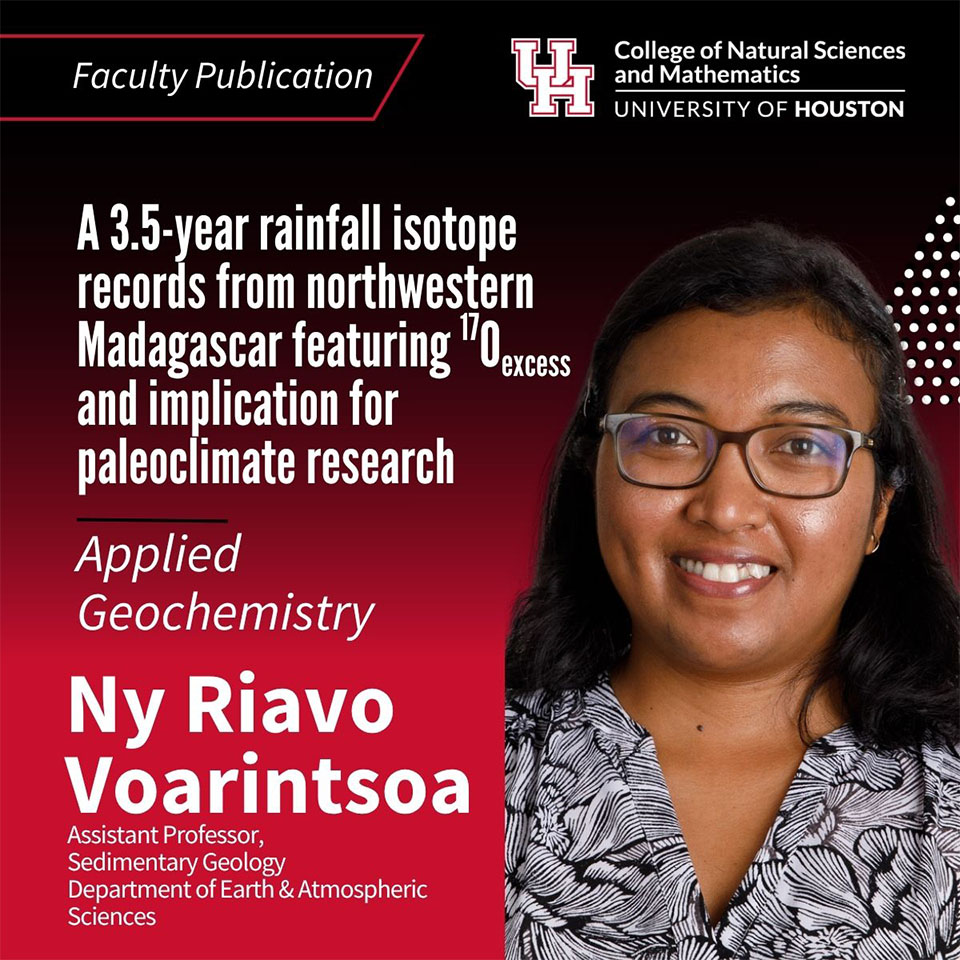 Faculty Publication

UH College of Natural Sciences and Mathematics
UNIVERSITY OF HOUSTON

A 3.5-year rainfall isotope records from northwestern Madagascar featuring $^{17}O_{excess}$ and implication for paleoclimate research

Applied Geochemistry

Ny Riavo Voarintsoa

Assistant Professor, Sedimentary Geology
Department of Earth & Atmospheric Sciences